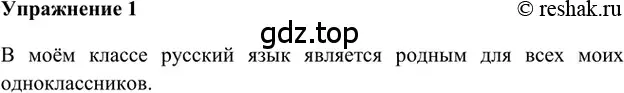 Упражнение 1 © reshak.ru

gdz.top

В моём классе русский язык является родным для всех моих одноклассников.